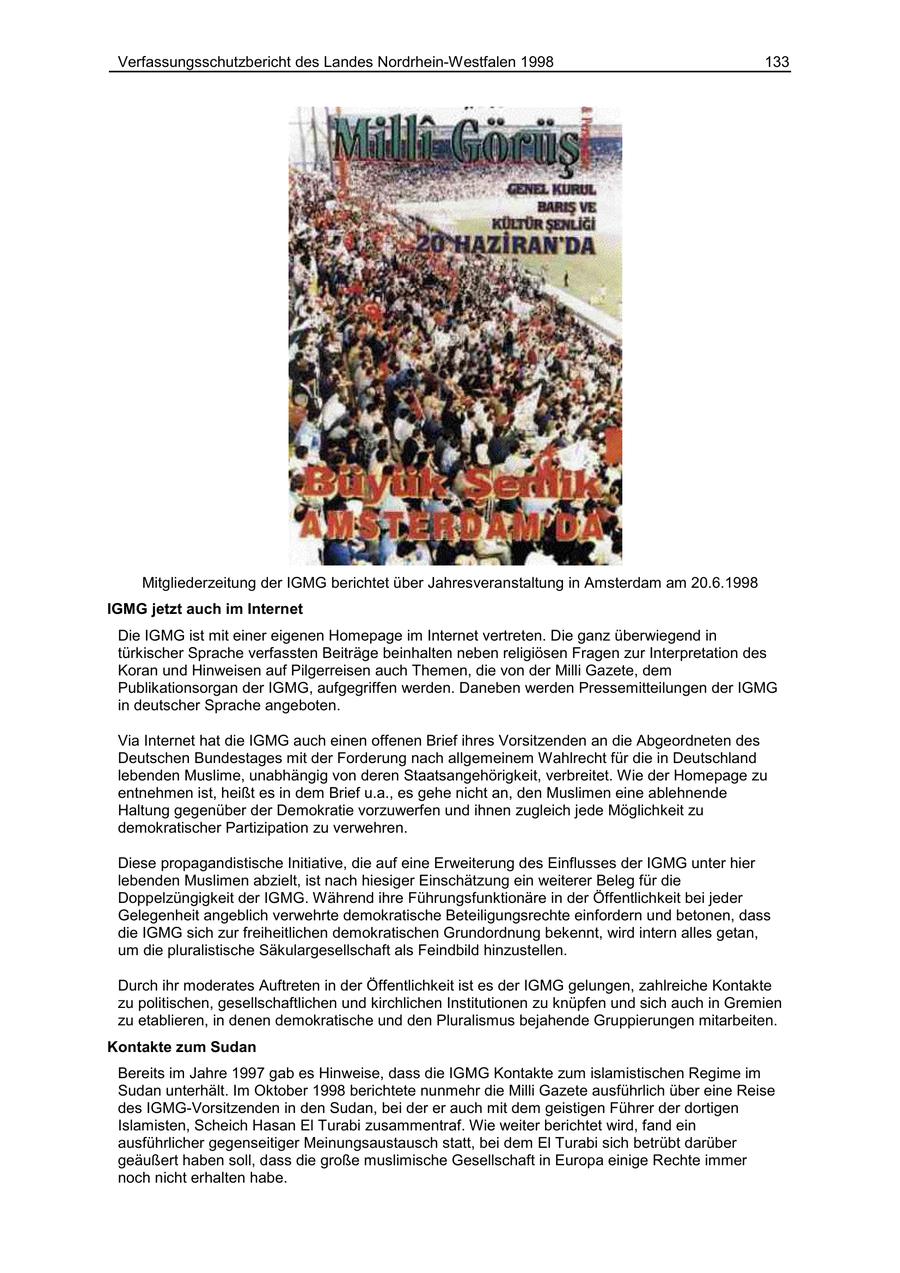 Verfassungsschutzbericht des Landes Nordrhein-Westfalen 1998 133

Millî Görüş

GENEL KURUL
BARIŞ VE
KÜLTÜR ŞENLİĞİ
20 HAZİRAN'DA

Büyük Şenlik
AMSTERDAM'DA

Mitgliederzeitung der IGMG berichtet über Jahresveranstaltung in Amsterdam am 20.6.1998

IGMG jetzt auch im Internet

Die IGMG ist mit einer eigenen Homepage im Internet vertreten. Die ganz überwiegend in türkischer Sprache verfassten Beiträge beinhalten neben religiösen Fragen zur Interpretation des Koran und Hinweisen auf Pilgerreisen auch Themen, die von der Milli Gazete, dem Publikationsorgan der IGMG, aufgegriffen werden. Daneben werden Pressemitteilungen der IGMG in deutscher Sprache angeboten.

Via Internet hat die IGMG auch einen offenen Brief ihres Vorsitzenden an die Abgeordneten des Deutschen Bundestages mit der Forderung nach allgemeinem Wahlrecht für die in Deutschland lebenden Muslime, unabhängig von deren Staatsangehörigkeit, verbreitet. Wie der Homepage zu entnehmen ist, heißt es in dem Brief u.a., es gehe nicht an, den Muslimen eine ablehnende Haltung gegenüber der Demokratie vorzuwerfen und ihnen zugleich jede Möglichkeit zu demokratischer Partizipation zu verwehren.

Diese propagandistische Initiative, die auf eine Erweiterung des Einflusses der IGMG unter hier lebenden Muslimen abzielt, ist nach hiesiger Einschätzung ein weiterer Beleg für die Doppelzüngigkeit der IGMG. Während ihre Führungsfunktionäre in der Öffentlichkeit bei jeder Gelegenheit angeblich verwehrte demokratische Beteiligungsrechte einfordern und betonen, dass die IGMG sich zur freiheitlichen demokratischen Grundordnung bekennt, wird intern alles getan, um die pluralistische Säkulargesellschaft als Feindbild hinzustellen.

Durch ihr moderates Auftreten in der Öffentlichkeit ist es der IGMG gelungen, zahlreiche Kontakte zu politischen, gesellschaftlichen und kirchlichen Institutionen zu knüpfen und sich auch in Gremien zu etablieren, in denen demokratische und den Pluralismus bejahende Gruppierungen mitarbeiten.

Kontakte zum Sudan

Bereits im Jahre 1997 gab es Hinweise, dass die IGMG Kontakte zum islamistischen Regime im Sudan unterhält. Im Oktober 1998 berichtete nunmehr die Milli Gazete ausführlich über eine Reise des IGMG-Vorsitzenden in den Sudan, bei der er auch mit dem geistigen Führer der dortigen Islamisten, Scheich Hasan El Turabi zusammentraf. Wie weiter berichtet wird, fand ein ausführlicher gegenseitiger Meinungsaustausch statt, bei dem El Turabi sich betrübt darüber geäußert haben soll, dass die große muslimische Gesellschaft in Europa einige Rechte immer noch nicht erhalten habe.